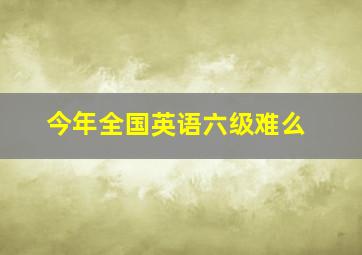 今年全国英语六级难么